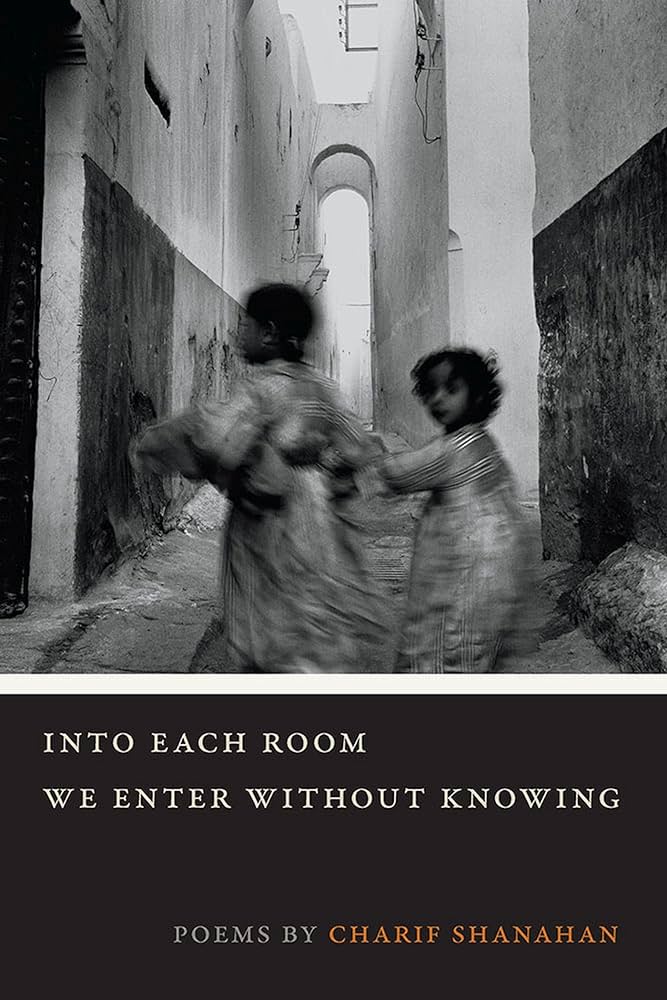 INTO EACH ROOM
WE ENTER WITHOUT KNOWING

POEMS BY CHARIF SHANAHAN